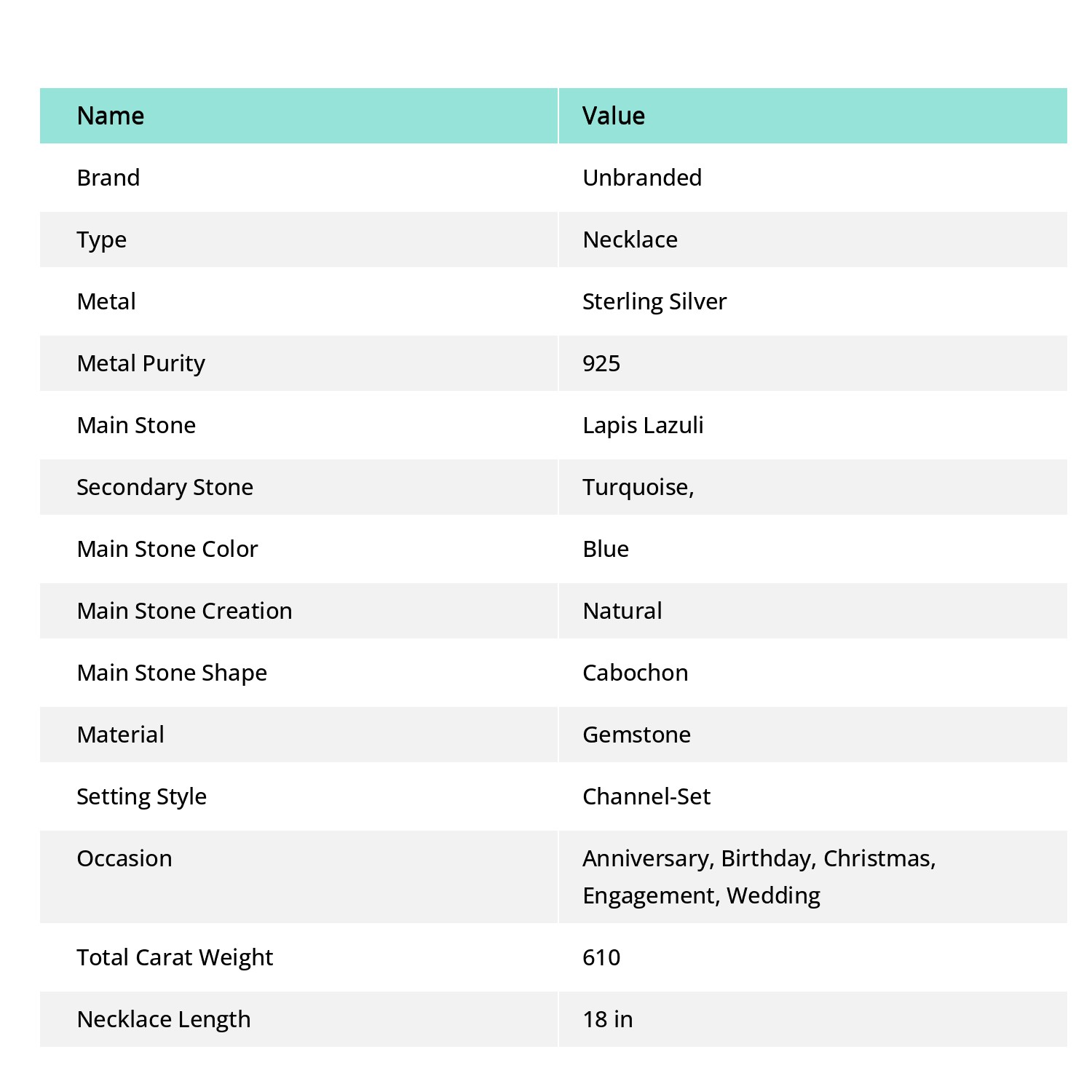 | Name | Value |
|---|---|
| Brand | Unbranded |
| Type | Necklace |
| Metal | Sterling Silver |
| Metal Purity | 925 |
| Main Stone | Lapis Lazuli |
| Secondary Stone | Turquoise, |
| Main Stone Color | Blue |
| Main Stone Creation | Natural |
| Main Stone Shape | Cabochon |
| Material | Gemstone |
| Setting Style | Channel-Set |
| Occasion | Anniversary, Birthday, Christmas, Engagement, Wedding |
| Total Carat Weight | 610 |
| Necklace Length | 18 in |